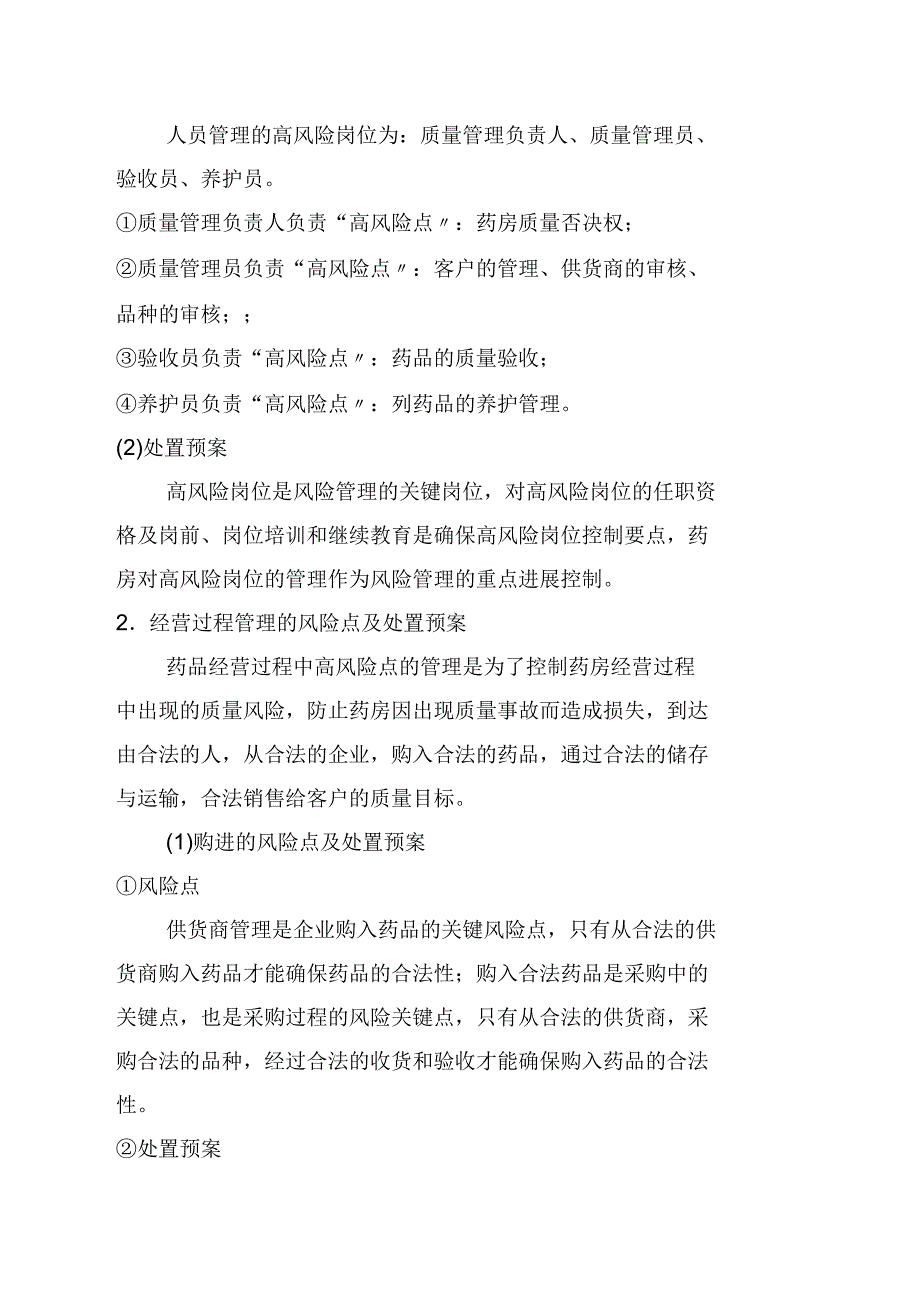 人员管理的高风险岗位为：质量管理负责人、质量管理员、验收员、养护员。

①质量管理负责人负责“高风险点〃：药房质量否决权；

②质量管理员负责“高风险点〃：客户的管理、供货商的审核、品种的审核；；

③验收员负责“高风险点〃：药品的质量验收；

④养护员负责“高风险点〃：列药品的养护管理。

(2)处置预案

高风险岗位是风险管理的关键岗位，对高风险岗位的任职资格及岗前、岗位培训和继续教育是确保高风险岗位控制要点，药房对高风险岗位的管理作为风险管理的重点进展控制。

2．经营过程管理的风险点及处置预案

药品经营过程中高风险点的管理是为了控制药房经营过程中出现的质量风险，防止药房因出现质量事故而造成损失，到达由合法的人，从合法的企业，购入合法的药品，通过合法的储存与运输，合法销售给客户的质量目标。

(1)购进的风险点及处置预案

①风险点

供货商管理是企业购入药品的关键风险点，只有从合法的供货商购入药品才能确保药品的合法性；购入合法药品是采购中的关键点，也是采购过程的风险关键点，只有从合法的供货商，采购合法的品种，经过合法的收货和验收才能确保购入药品的合法性。

②处置预案